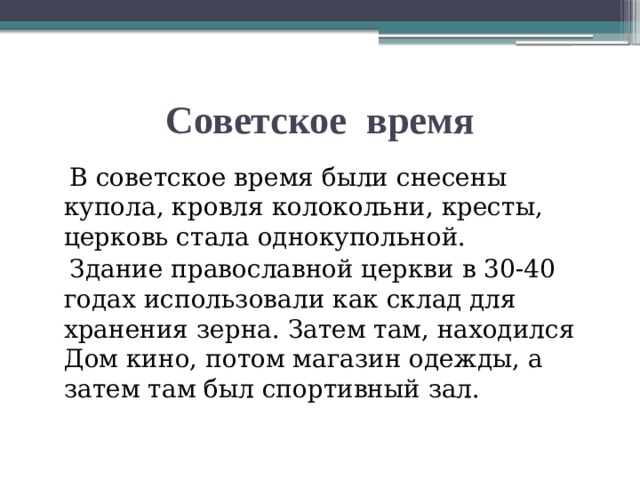 Советское время

В советское время были снесены купола, кровля колокольни, кресты, церковь стала однокупольной.

Здание православной церкви в 30-40 годах использовали как склад для хранения зерна. Затем там, находился Дом кино, потом магазин одежды, а затем там был спортивный зал.